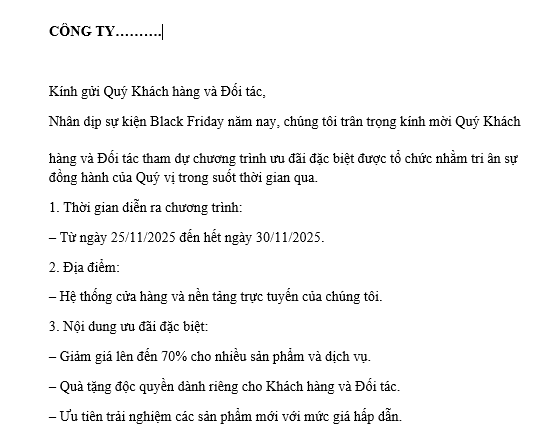 CÔNG TY……….

Kính gửi Quý Khách hàng và Đối tác,

Nhân dịp sự kiện Black Friday năm nay, chúng tôi trân trọng kính mời Quý Khách

hàng và Đối tác tham dự chương trình ưu đãi đặc biệt được tổ chức nhằm tri ân sự đồng hành của Quý vị trong suốt thời gian qua.

1. Thời gian diễn ra chương trình:

– Từ ngày 25/11/2025 đến hết ngày 30/11/2025.

2. Địa điểm:

– Hệ thống cửa hàng và nền tảng trực tuyến của chúng tôi.

3. Nội dung ưu đãi đặc biệt:

– Giảm giá lên đến 70% cho nhiều sản phẩm và dịch vụ.

– Quà tặng độc quyền dành riêng cho Khách hàng và Đối tác.

– Ưu tiên trải nghiệm các sản phẩm mới với mức giá hấp dẫn.